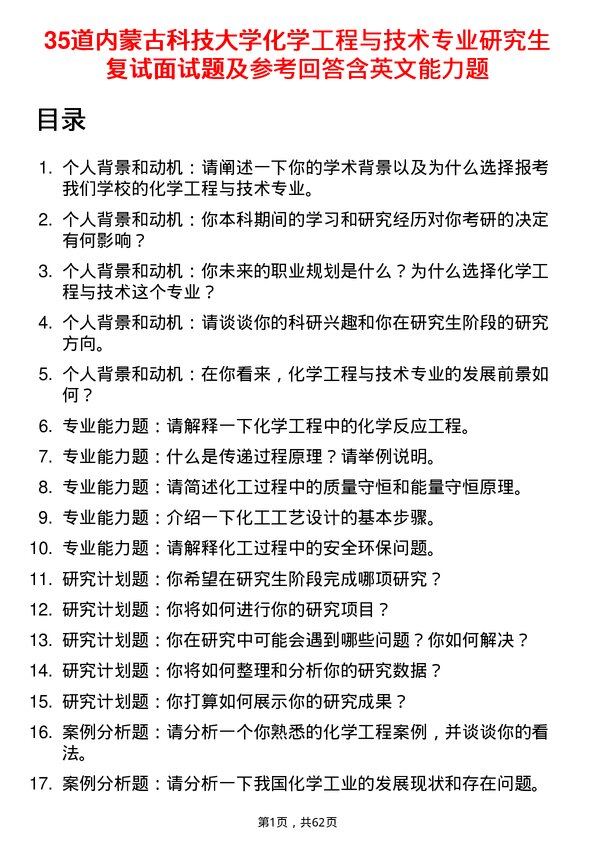 35道内蒙古科技大学化学工程与技术专业研究生复试面试题及参考回答含英文能力题

目录

1. 个人背景和动机：请阐述一下你的学术背景以及为什么选择报考我们学校的化学工程与技术专业。
2. 个人背景和动机：你本科期间的学习和研究经历对你考研的决定有何影响？
3. 个人背景和动机：你未来的职业规划是什么？为什么选择化学工程与技术这个专业？
4. 个人背景和动机：请谈谈你的科研兴趣和你在研究生阶段的研究方向。
5. 个人背景和动机：在你看来，化学工程与技术专业的发展前景如何？
6. 专业能力题：请解释一下化学工程中的化学反应工程。
7. 专业能力题：什么是传递过程原理？请举例说明。
8. 专业能力题：请简述化工过程中的质量守恒和能量守恒原理。
9. 专业能力题：介绍一下化工工艺设计的基本步骤。
10. 专业能力题：请解释化工过程中的安全环保问题。
11. 研究计划题：你希望在研究生阶段完成哪项研究？
12. 研究计划题：你将如何进行你的研究项目？
13. 研究计划题：你在研究中可能会遇到哪些问题？你如何解决？
14. 研究计划题：你将如何整理和分析你的研究数据？
15. 研究计划题：你打算如何展示你的研究成果？
16. 案例分析题：请分析一个你熟悉的化学工程案例，并谈谈你的看法。
17. 案例分析题：请分析一下我国化学工业的发展现状和存在问题。

第1页，共62页